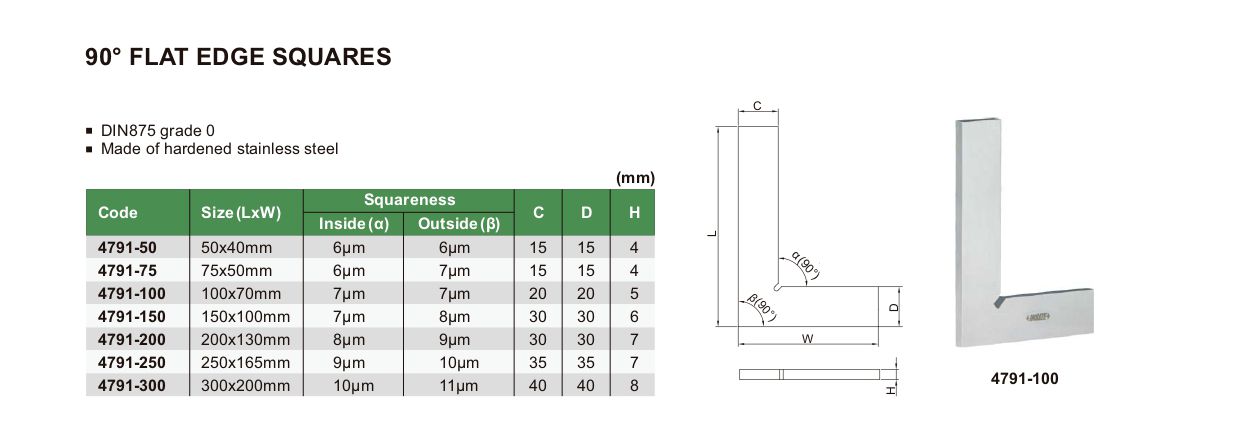 90° FLAT EDGE SQUARES

■ DIN875 grade 0
■ Made of hardened stainless steel

(mm)

| Code | Size (LxW) | Squareness Inside (α) | Squareness Outside (β) | C | D | H |
|---|---|---|---|---|---|---|
| 4791-50 | 50x40mm | 6μm | 6μm | 15 | 15 | 4 |
| 4791-75 | 75x50mm | 6μm | 7μm | 15 | 15 | 4 |
| 4791-100 | 100x70mm | 7μm | 7μm | 20 | 20 | 5 |
| 4791-150 | 150x100mm | 7μm | 8μm | 30 | 30 | 6 |
| 4791-200 | 200x130mm | 8μm | 9μm | 30 | 30 | 7 |
| 4791-250 | 250x165mm | 9μm | 10μm | 35 | 35 | 7 |
| 4791-300 | 300x200mm | 10μm | 11μm | 40 | 40 | 8 |

C
L
α(90°)
β(90°)
D
W
H

INSIZE

4791-100